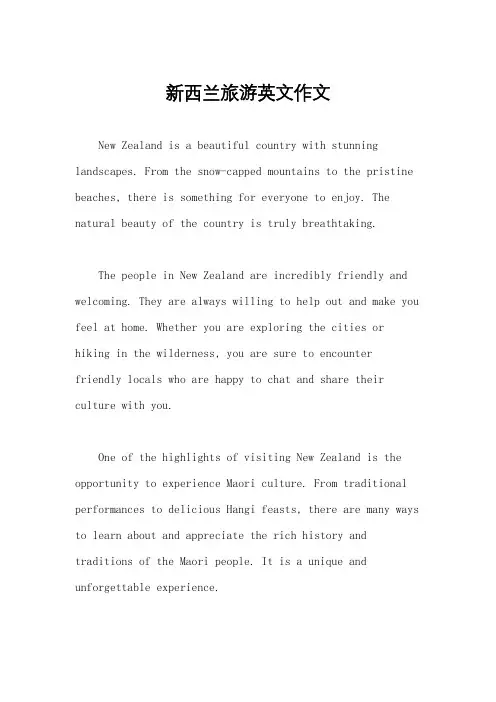 新西兰旅游英文作文

New Zealand is a beautiful country with stunning landscapes. From the snow-capped mountains to the pristine beaches, there is something for everyone to enjoy. The natural beauty of the country is truly breathtaking.

The people in New Zealand are incredibly friendly and welcoming. They are always willing to help out and make you feel at home. Whether you are exploring the cities or hiking in the wilderness, you are sure to encounter friendly locals who are happy to chat and share their culture with you.

One of the highlights of visiting New Zealand is the opportunity to experience Maori culture. From traditional performances to delicious Hangi feasts, there are many ways to learn about and appreciate the rich history and traditions of the Maori people. It is a unique and unforgettable experience.